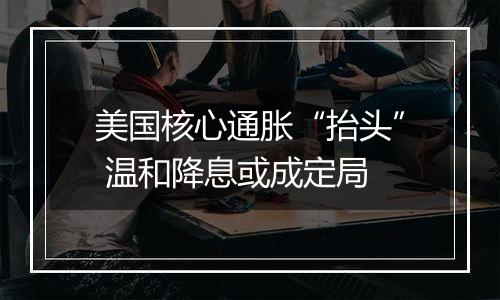 美国核心通胀“抬头”
温和降息或成定局